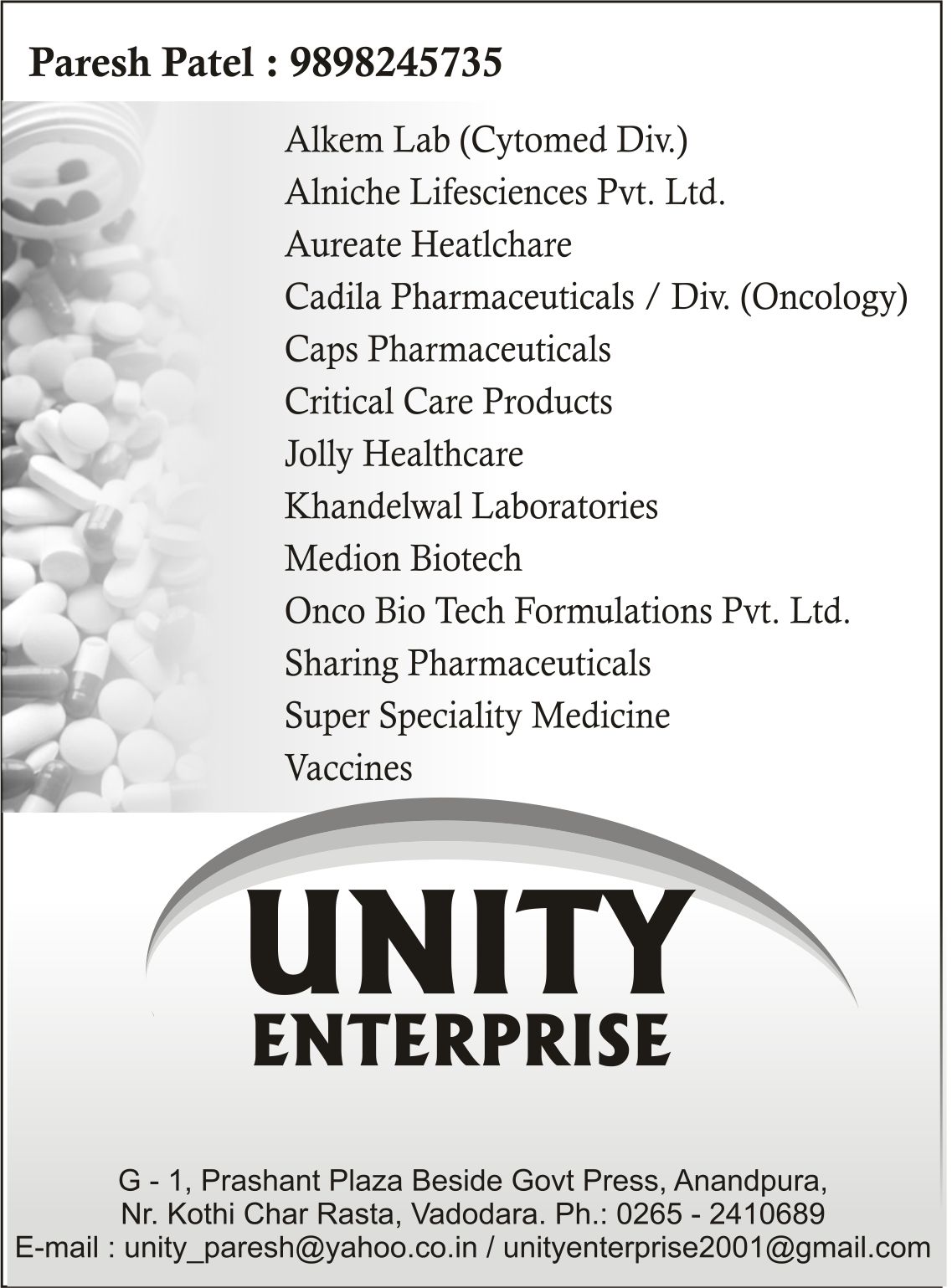 Paresh Patel : 9898245735

Alkem Lab (Cytomed Div.)
Alniche Lifesciences Pvt. Ltd.
Aureate Heatlchare
Cadila Pharmaceuticals / Div. (Oncology)
Caps Pharmaceuticals
Critical Care Products
Jolly Healthcare
Khandelwal Laboratories
Medion Biotech
Onco Bio Tech Formulations Pvt. Ltd.
Sharing Pharmaceuticals
Super Speciality Medicine
Vaccines

UNITY
ENTERPRISE

G - 1, Prashant Plaza Beside Govt Press, Anandpura,
Nr. Kothi Char Rasta, Vadodara. Ph.: 0265 - 2410689
E-mail : unity_paresh@yahoo.co.in / unityenterprise2001@gmail.com